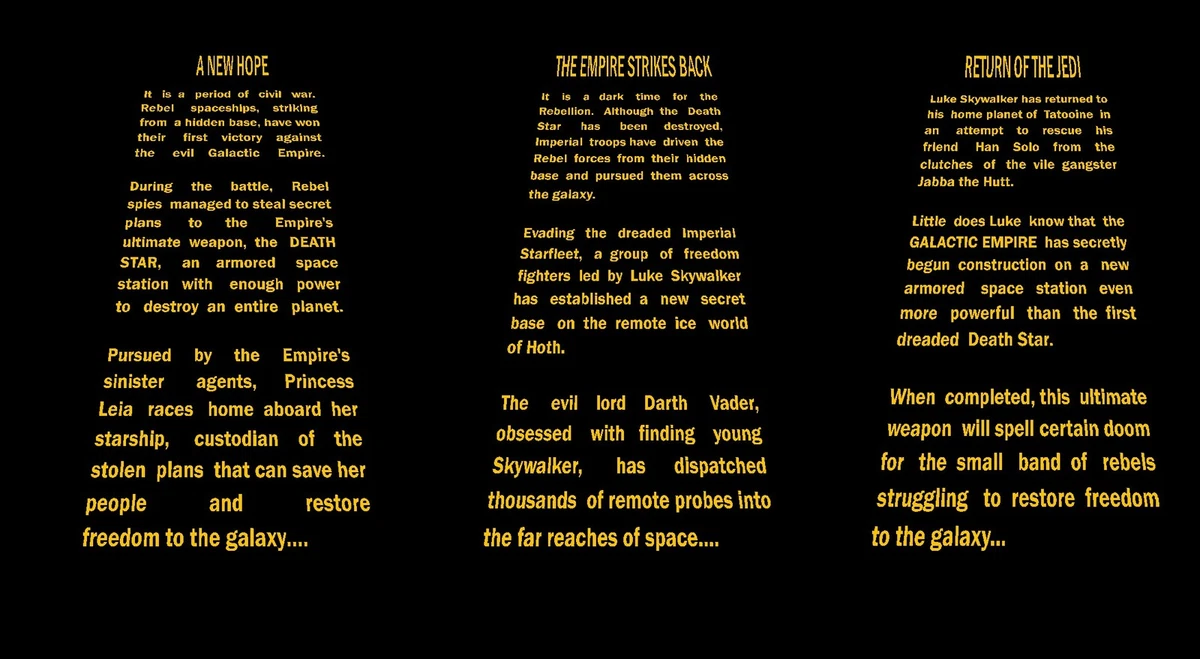 A NEW HOPE

It is a period of civil war. Rebel spaceships, striking from a hidden base, have won their first victory against the evil Galactic Empire.

During the battle, Rebel spies managed to steal secret plans to the Empire's ultimate weapon, the DEATH STAR, an armored space station with enough power to destroy an entire planet.

Pursued by the Empire's sinister agents, Princess Leia races home aboard her starship, custodian of the stolen plans that can save her people and restore freedom to the galaxy....

THE EMPIRE STRIKES BACK

It is a dark time for the Rebellion. Although the Death Star has been destroyed, Imperial troops have driven the Rebel forces from their hidden base and pursued them across the galaxy.

Evading the dreaded Imperial Starfleet, a group of freedom fighters led by Luke Skywalker has established a new secret base on the remote ice world of Hoth.

The evil lord Darth Vader, obsessed with finding young Skywalker, has dispatched thousands of remote probes into the far reaches of space....

RETURN OF THE JEDI

Luke Skywalker has returned to his home planet of Tatooine in an attempt to rescue his friend Han Solo from the clutches of the vile gangster Jabba the Hutt.

Little does Luke know that the GALACTIC EMPIRE has secretly begun construction on a new armored space station even more powerful than the first dreaded Death Star.

When completed, this ultimate weapon will spell certain doom for the small band of rebels struggling to restore freedom to the galaxy...